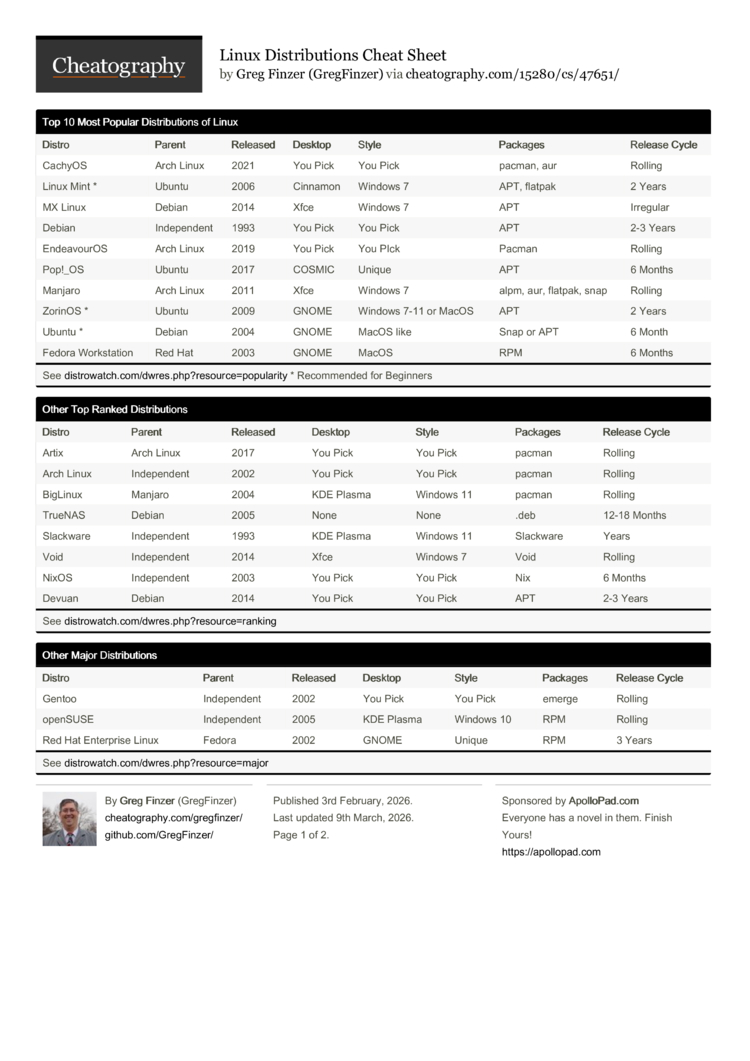 Cheatography

Linux Distributions Cheat Sheet
by Greg Finzer (GregFinzer) via cheatography.com/15280/cs/47651/

Top 10 Most Popular Distributions of Linux

| Distro | Parent | Released | Desktop | Style | Packages | Release Cycle |
|---|---|---|---|---|---|---|
| CachyOS | Arch Linux | 2021 | You Pick | You Pick | pacman, aur | Rolling |
| Linux Mint * | Ubuntu | 2006 | Cinnamon | Windows 7 | APT, flatpak | 2 Years |
| MX Linux | Debian | 2014 | Xfce | Windows 7 | APT | Irregular |
| Debian | Independent | 1993 | You Pick | You Pick | APT | 2-3 Years |
| EndeavourOS | Arch Linux | 2019 | You Pick | You PIck | Pacman | Rolling |
| Pop!_OS | Ubuntu | 2017 | COSMIC | Unique | APT | 6 Months |
| Manjaro | Arch Linux | 2011 | Xfce | Windows 7 | alpm, aur, flatpak, snap | Rolling |
| ZorinOS * | Ubuntu | 2009 | GNOME | Windows 7-11 or MacOS | APT | 2 Years |
| Ubuntu * | Debian | 2004 | GNOME | MacOS like | Snap or APT | 6 Month |
| Fedora Workstation | Red Hat | 2003 | GNOME | MacOS | RPM | 6 Months |

See distrowatch.com/dwres.php?resource=popularity * Recommended for Beginners

Other Top Ranked Distributions

| Distro | Parent | Released | Desktop | Style | Packages | Release Cycle |
|---|---|---|---|---|---|---|
| Artix | Arch Linux | 2017 | You Pick | You Pick | pacman | Rolling |
| Arch Linux | Independent | 2002 | You Pick | You Pick | pacman | Rolling |
| BigLinux | Manjaro | 2004 | KDE Plasma | Windows 11 | pacman | Rolling |
| TrueNAS | Debian | 2005 | None | None | .deb | 12-18 Months |
| Slackware | Independent | 1993 | KDE Plasma | Windows 11 | Slackware | Years |
| Void | Independent | 2014 | Xfce | Windows 7 | Void | Rolling |
| NixOS | Independent | 2003 | You Pick | You Pick | Nix | 6 Months |
| Devuan | Debian | 2014 | You Pick | You Pick | APT | 2-3 Years |

See distrowatch.com/dwres.php?resource=ranking

Other Major Distributions

| Distro | Parent | Released | Desktop | Style | Packages | Release Cycle |
|---|---|---|---|---|---|---|
| Gentoo | Independent | 2002 | You Pick | You Pick | emerge | Rolling |
| openSUSE | Independent | 2005 | KDE Plasma | Windows 10 | RPM | Rolling |
| Red Hat Enterprise Linux | Fedora | 2002 | GNOME | Unique | RPM | 3 Years |

See distrowatch.com/dwres.php?resource=major

By Greg Finzer (GregFinzer)
cheatography.com/gregfinzer/
github.com/GregFinzer/

Published 3rd February, 2026.
Last updated 9th March, 2026.
Page 1 of 2.

Sponsored by ApolloPad.com
Everyone has a novel in them. Finish Yours!
https://apollopad.com